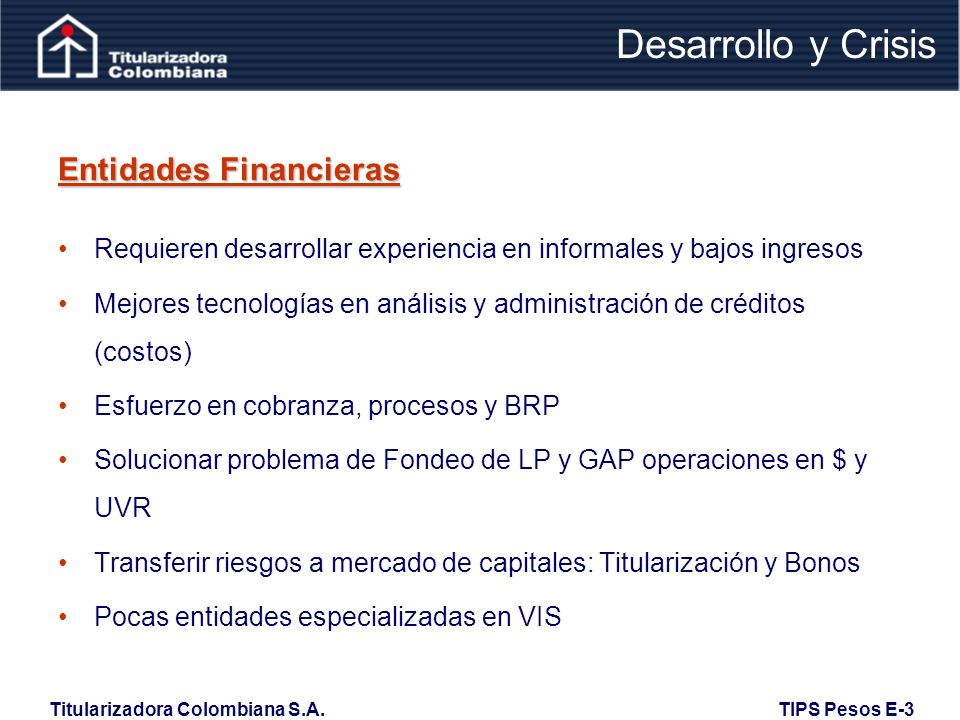 Titularizadora Colombiana

Desarrollo y Crisis

Entidades Financieras

• Requieren desarrollar experiencia en informales y bajos ingresos
• Mejores tecnologías en análisis y administración de créditos (costos)
• Esfuerzo en cobranza, procesos y BRP
• Solucionar problema de Fondeo de LP y GAP operaciones en \$ y UVR
• Transferir riesgos a mercado de capitales: Titularización y Bonos
• Pocas entidades especializadas en VIS

Titularizadora Colombiana S.A.

TIPS Pesos E-3